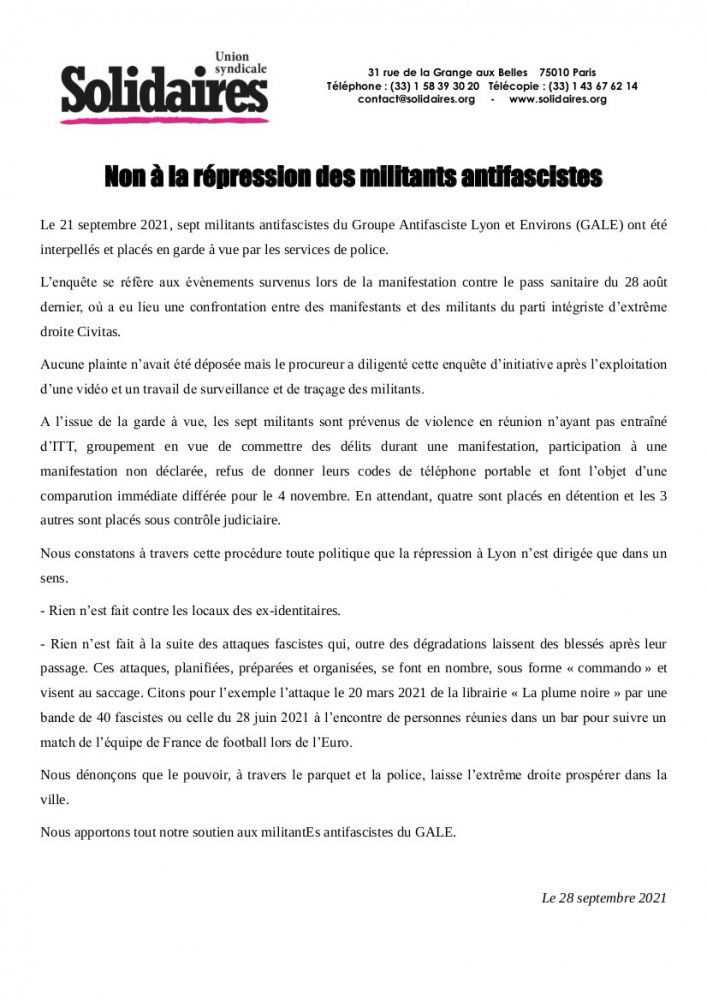 Union syndicale
Solidaires

31 rue de la Grange aux Belles 75010 Paris
Téléphone : (33) 1 58 39 30 20 Télécopie : (33) 1 43 67 62 14
contact@solidaires.org - www.solidaires.org

Non à la répression des militants antifascistes

Le 21 septembre 2021, sept militants antifascistes du Groupe Antifasciste Lyon et Environs (GALE) ont été interpellés et placés en garde à vue par les services de police.

L'enquête se réfère aux évènements survenus lors de la manifestation contre le pass sanitaire du 28 août dernier, où a eu lieu une confrontation entre des manifestants et des militants du parti intégriste d'extrême droite Civitas.

Aucune plainte n'avait été déposée mais le procureur a diligenté cette enquête d'initiative après l'exploitation d'une vidéo et un travail de surveillance et de traçage des militants.

A l'issue de la garde à vue, les sept militants sont prévenus de violence en réunion n'ayant pas entraîné d'ITT, groupement en vue de commettre des délits durant une manifestation, participation à une manifestation non déclarée, refus de donner leurs codes de téléphone portable et font l'objet d'une comparution immédiate différée pour le 4 novembre. En attendant, quatre sont placés en détention et les 3 autres sont placés sous contrôle judiciaire.

Nous constatons à travers cette procédure toute politique que la répression à Lyon n'est dirigée que dans un sens.

- Rien n'est fait contre les locaux des ex-identitaires.

- Rien n'est fait à la suite des attaques fascistes qui, outre des dégradations laissent des blessés après leur passage. Ces attaques, planifiées, préparées et organisées, se font en nombre, sous forme « commando » et visent au saccage. Citons pour l'exemple l'attaque le 20 mars 2021 de la librairie « La plume noire » par une bande de 40 fascistes ou celle du 28 juin 2021 à l'encontre de personnes réunies dans un bar pour suivre un match de l'équipe de France de football lors de l'Euro.

Nous dénonçons que le pouvoir, à travers le parquet et la police, laisse l'extrême droite prospérer dans la ville.

Nous apportons tout notre soutien aux militantEs antifascistes du GALE.

Le 28 septembre 2021